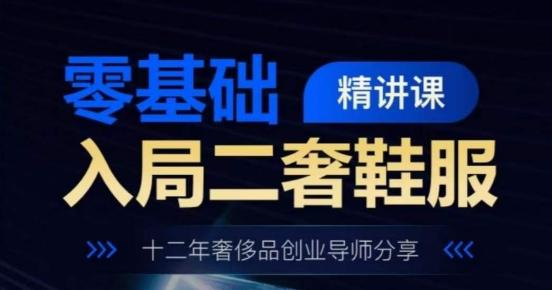 零基础 精讲课

入局二奢鞋服

十二年奢侈品创业导师分享